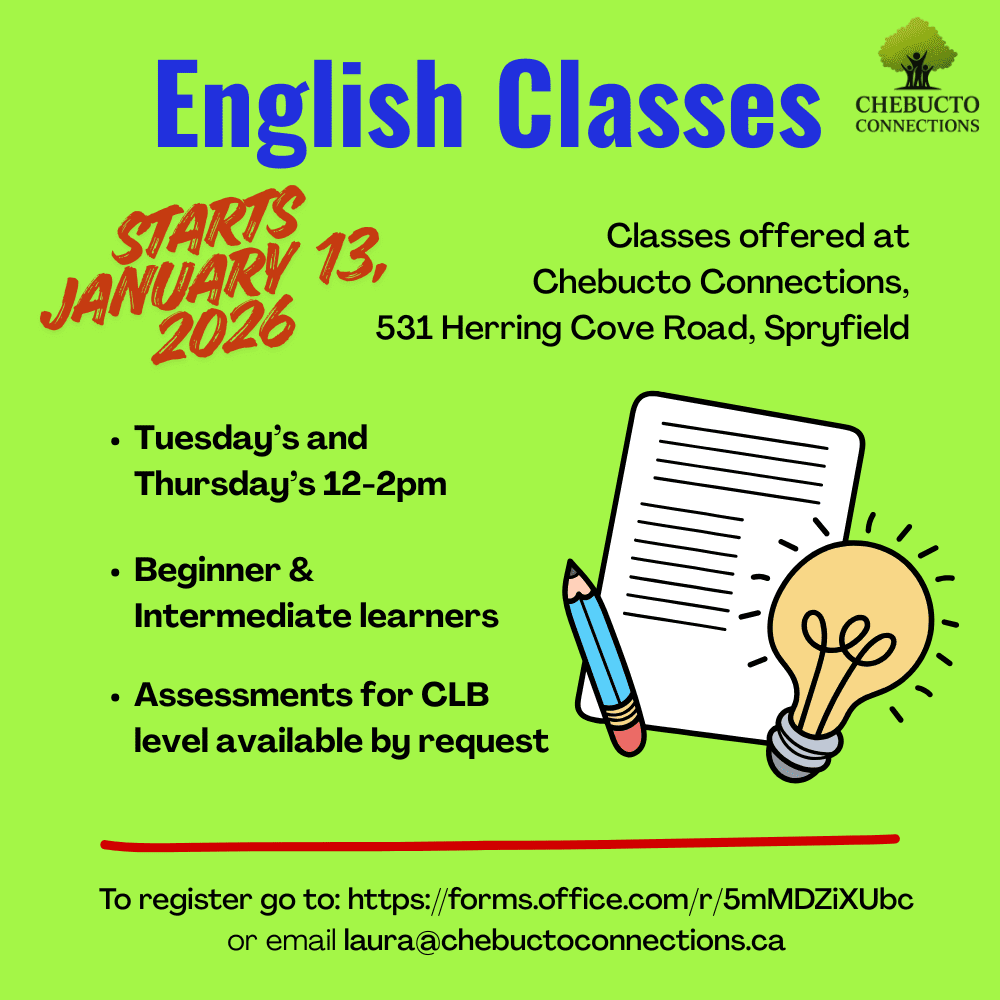 English Classes

CHEBUCTO
CONNECTIONS

STARTS
JANUARY 13,
2026

Classes offered at
Chebucto Connections,
531 Herring Cove Road, Spryfield

• Tuesday's and Thursday's 12-2pm

• Beginner & Intermediate learners

• Assessments for CLB level available by request

To register go to: https://forms.office.com/r/5mMDZiXUbc
or email laura@chebuctoconnections.ca